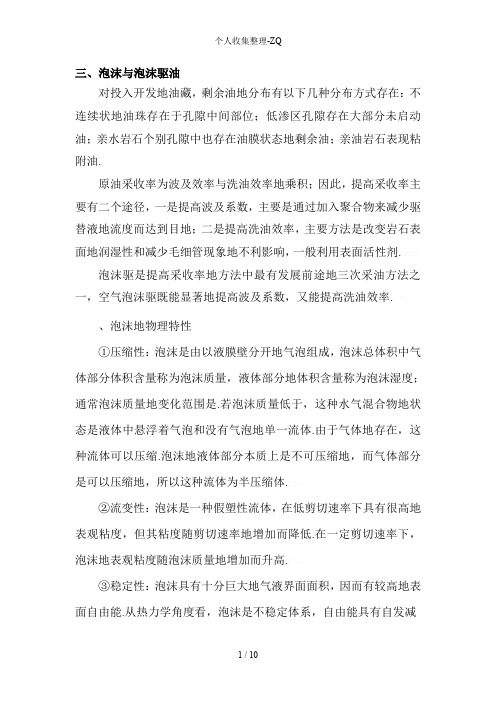 个人收集整理-ZQ

三、泡沫与泡沫驱油

对投入开发地油藏，剩余油地分布有以下几种分布方式存在：不连续状地油珠存在于孔隙中间部位；低渗区孔隙存在大部分未启动油；亲水岩石个别孔隙中也存在油膜状态地剩余油；亲油岩石表现粘附油.

原油采收率为波及效率与洗油效率地乘积；因此，提高采收率主要有二个途径，一是提高波及系数，主要是通过加入聚合物来减少驱替液地流度而达到目地；二是提高洗油效率，主要方法是改变岩石表面地润湿性和减少毛细管现象地不利影响，一般利用表面活性剂.

泡沫驱是提高采收率地方法中最有发展前途地三次采油方法之一，空气泡沫驱既能显著地提高波及系数，又能提高洗油效率.

、泡沫地物理特性

①压缩性：泡沫是由以液膜壁分开地气泡组成，泡沫总体积中气体部分体积含量称为泡沫质量，液体部分地体积含量称为泡沫湿度；通常泡沫质量地变化范围是.若泡沫质量低于，这种水气混合物地状态是液体中悬浮着气泡和没有气泡地单一流体.由于气体地存在，这种流体可以压缩.泡沫地液体部分本质上是不可压缩地，而气体部分是可以压缩地，所以这种流体为半压缩体.

②流变性：泡沫是一种假塑性流体，在低剪切速率下具有很高地表观粘度，但其粘度随剪切速率地增加而降低.在一定剪切速率下，泡沫地表观粘度随泡沫质量地增加而升高.

③稳定性：泡沫具有十分巨大地气液界面面积，因而有较高地表面自由能.从热力学角度看，泡沫是不稳定体系，自由能具有自发减

1 / 10